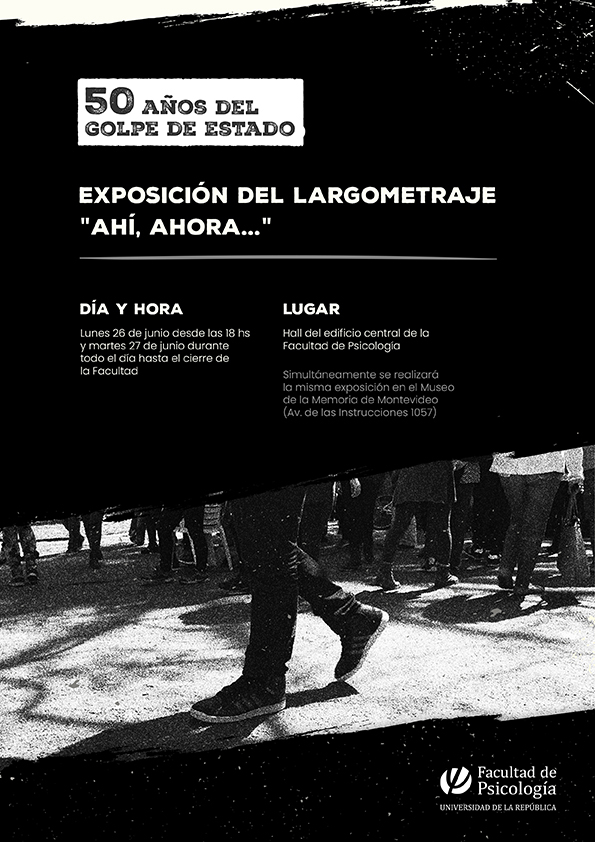 50 AÑOS DEL GOLPE DE ESTADO

EXPOSICIÓN DEL LARGOMETRAJE "AHÍ, AHORA..."

DÍA Y HORA

Lunes 26 de junio desde las 18 hs y martes 27 de junio durante todo el día hasta el cierre de la Facultad

LUGAR

Hall del edificio central de la Facultad de Psicología

Simultáneamente se realizará la misma exposición en el Museo de la Memoria de Montevideo (Av. de las Instrucciones 1057)

Facultad de Psicología
UNIVERSIDAD DE LA REPÚBLICA